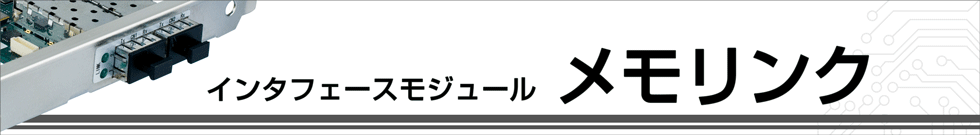 インタフェースモジュール メモリンク